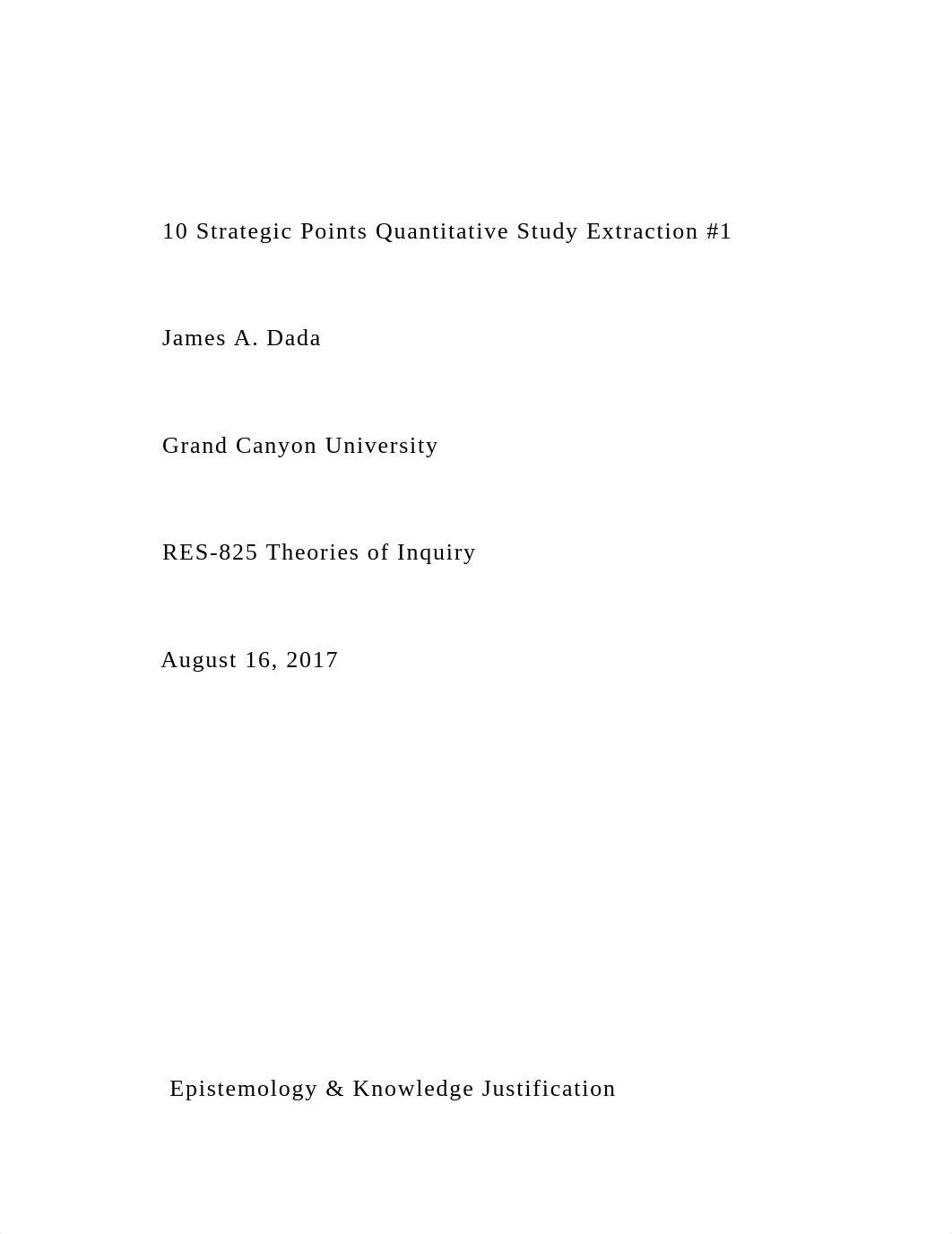 10 Strategic Points Quantitative Study Extraction #1

James A. Dada

Grand Canyon University

RES-825 Theories of Inquiry

August 16, 2017

Epistemology & Knowledge Justification